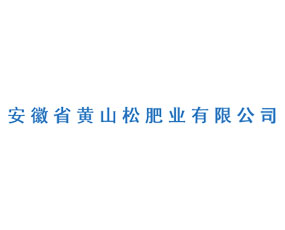 安徽省黄山松肥业有限公司